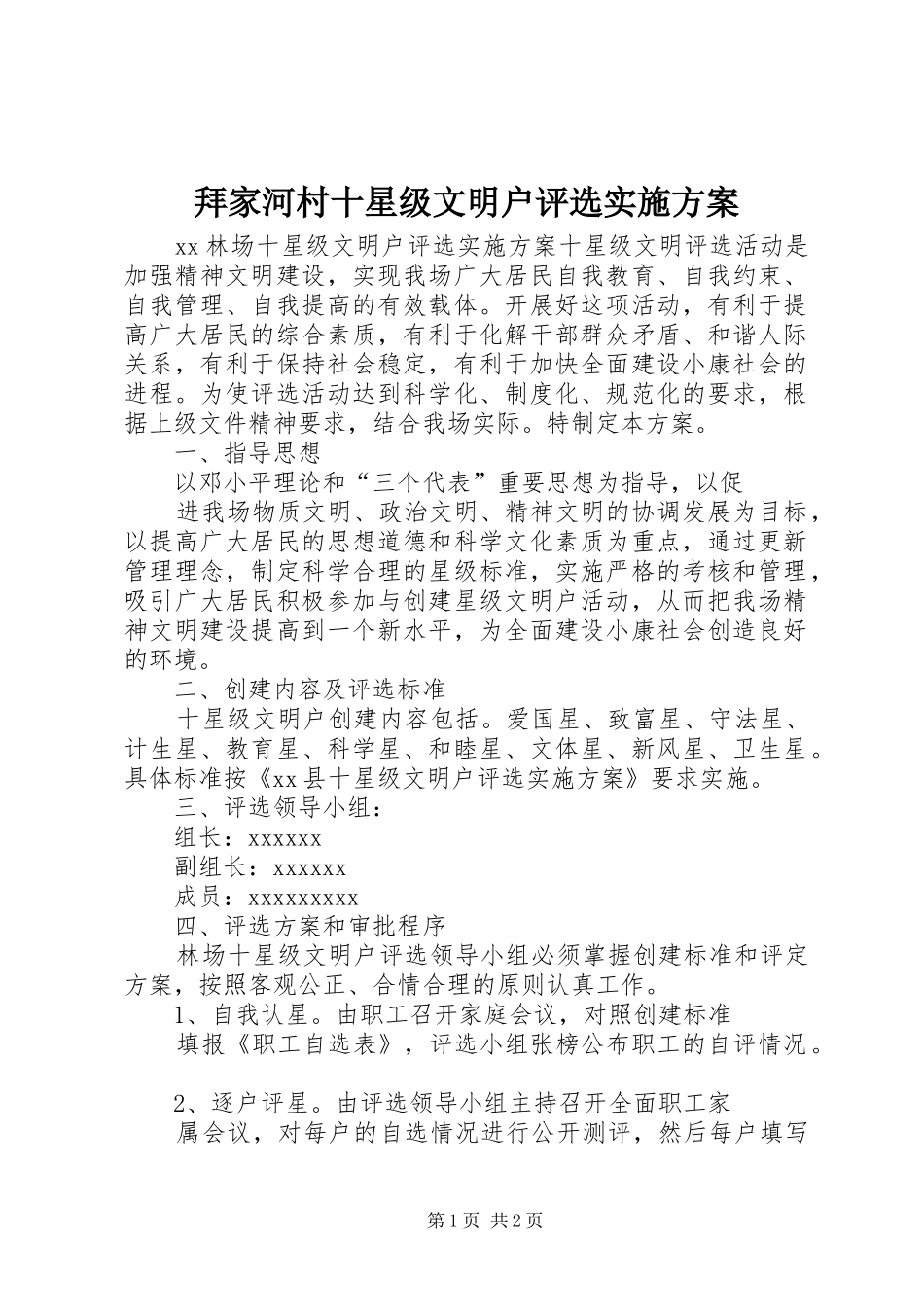 拜家河村十星级文明户评选实施方案

xx 林场十星级文明户评选实施方案十星级文明评选活动是加强精神文明建设，实现我场广大居民自我教育、自我约束、自我管理、自我提高的有效载体。开展好这项活动，有利于提高广大居民的综合素质，有利于化解干部群众矛盾、和谐人际关系，有利于保持社会稳定，有利于加快全面建设小康社会的进程。为使评选活动达到科学化、制度化、规范化的要求，根据上级文件精神要求，结合我场实际。特制定本方案。

一、指导思想

以邓小平理论和“三个代表”重要思想为指导，以促

进我场物质文明、政治文明、精神文明的协调发展为目标，以提高广大居民的思想道德和科学文化素质为重点，通过更新管理理念，制定科学合理的星级标准，实施严格的考核和管理，吸引广大居民积极参加与创建星级文明户活动，从而把我场精神文明建设提高到一个新水平，为全面建设小康社会创造良好的环境。

二、创建内容及评选标准

十星级文明户创建内容包括。爱国星、致富星、守法星、计生星、教育星、科学星、和睦星、文体星、新风星、卫生星。具体标准按《xx 县十星级文明户评选实施方案》要求实施。

三、评选领导小组：

组长：xxxxxx

副组长：xxxxxx

成员：xxxxxxxxx

四、评选方案和审批程序

林场十星级文明户评选领导小组必须掌握创建标准和评定方案，按照客观公正、合情合理的原则认真工作。

1、自我认星。由职工召开家庭会议，对照创建标准

填报《职工自选表》，评选小组张榜公布职工的自评情况。

2、逐户评星。由评选领导小组主持召开全面职工家

属会议，对每户的自选情况进行公开测评，然后每户填写

第 1 页 共 2 页